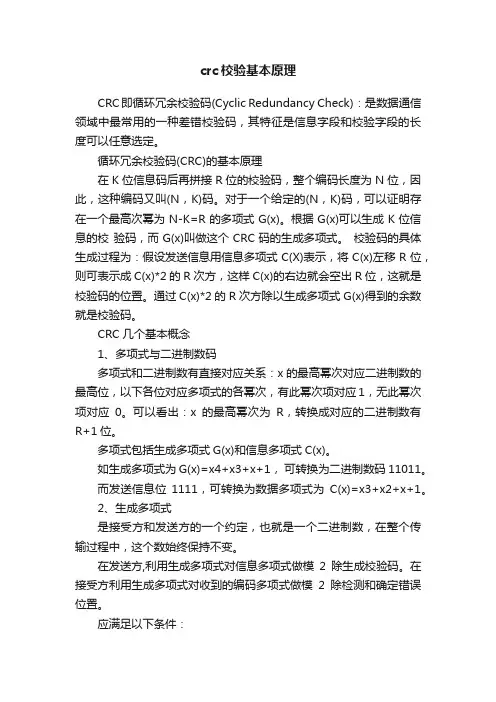 crc校验基本原理

CRC即循环冗余校验码(Cyclic Redundancy Check)：是数据通信领域中最常用的一种差错校验码，其特征是信息字段和校验字段的长度可以任意选定。

循环冗余校验码(CRC)的基本原理

在K位信息码后再拼接R位的校验码，整个编码长度为N位，因此，这种编码又叫(N，K)码。对于一个给定的(N，K)码，可以证明存在一个最高次幂为N-K=R的多项式G(x)。根据G(x)可以生成K位信息的校 验码，而G(x)叫做这个CRC码的生成多项式。 校验码的具体生成过程为：假设发送信息用信息多项式C(X)表示，将C(x)左移R位，则可表示成C(x)*2的R次方，这样C(x)的右边就会空出R位，这就是校验码的位置。通过C(x)*2的R次方除以生成多项式G(x)得到的余数就是校验码。

CRC几个基本概念

1、多项式与二进制数码

多项式和二进制数有直接对应关系：x的最高幂次对应二进制数的最高位，以下各位对应多项式的各幂次，有此幂次项对应1，无此幂次项对应 0。可以看出：x 的最高幂次为 R，转换成对应的二进制数有R+1位。

多项式包括生成多项式G(x)和信息多项式C(x)。

如生成多项式为G(x)=x4+x3+x+1，可转换为二进制数码11011。

而发送信息位 1111，可转换为数据多项式为 C(x)=x3+x2+x+1。

2、生成多项式

是接受方和发送方的一个约定，也就是一个二进制数，在整个传输过程中，这个数始终保持不变。

在发送方,利用生成多项式对信息多项式做模 2 除生成校验码。在接受方利用生成多项式对收到的编码多项式做模 2 除检测和确定错误位置。

应满足以下条件：